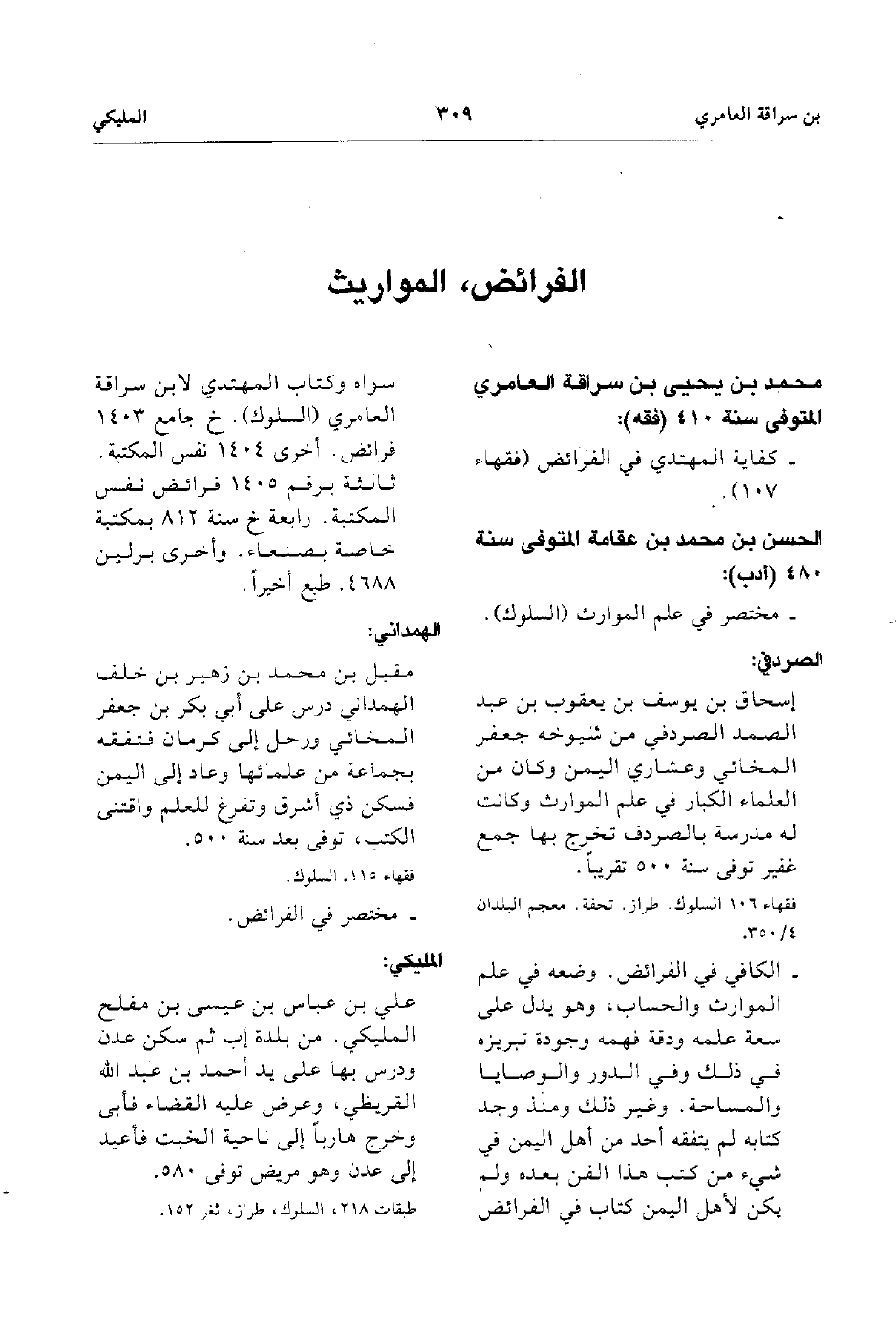 بن سراقة العامري ٣٠٩ المليكي

الفرائض، المواريث

محمد بن يحيى بن سراقة العامري المتوفى سنة ٤١٠ (فقه):

ـ كفاية المهتدي في الفرائض (فقهاء ١٠٧).

الحسن بن محمد بن عقامة المتوفى سنة ٤٨٠ (أدب):

ـ مختصر في علم الموارث (السلوك).

الصردفي:

إسحاق بن يوسف بن يعقوب بن عبد الصمد الصردفي من شيوخه جعفر المخائي وعشاري اليمن وكان من العلماء الكبار في علم الموارث وكانت له مدرسة بالصردف تخرج بها جمع غفير توفى سنة ٥٠٠ تقريباً.

فقهاء ١٠٦ السلوك. طراز. تحفة. معجم البلدان ٤/ ٣٥٠.

ـ الكافي في الفرائض. وضعه في علم الموارث والحساب، وهو يدل على سعة علمه ودقة فهمه وجودة تبريزه في ذلك وفي الدور والوصايا والمساحة. وغير ذلك ومنذ وجد كتابه لم يتفقه أحد من أهل اليمن في شيء من كتب هذا الفن بعده ولم يكن لأهل اليمن كتاب في الفرائض سواه وكتاب المهتدي لابن سراقة العامري (السلوك). خ جامع ١٤٠٣ فرائض. أخرى ١٤٠٤ نفس المكتبة. ثالثة برقم ١٤٠٥ فرائض نفس المكتبة. رابعة خ سنة ٨١٢ بمكتبة خاصة بصنعاء. وأخرى برلين ٤٦٨٨. طبع أخيراً.

الهمداني:

مقبل بن محمد بن زهير بن خلف الهمداني درس على أبي بكر بن جعفر المخائي ورحل إلى كرمان فتفقه بجماعة من علمائها وعاد إلى اليمن فسكن ذي أشرق وتفرغ للعلم واقتنى الكتب، توفى بعد سنة ٥٠٠.

فقهاء ١١٥. السلوك.

ـ مختصر في الفرائض.

المليكي:

علي بن عباس بن عيسى بن مفلح المليكي. من بلدة إب ثم سكن عدن ودرس بها على يد أحمد بن عبد الله القريظي، وعرض عليه القضاء فأبى وخرج هارباً إلى ناحية الخبت فأعيد إلى عدن وهو مريض توفى ٥٨٠.

طبقات ٢١٨، السلوك، طراز، ثغر ١٥٢.